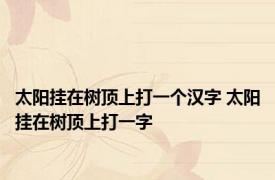 太阳挂在树顶上打一个汉字 太阳挂在树顶上打一字